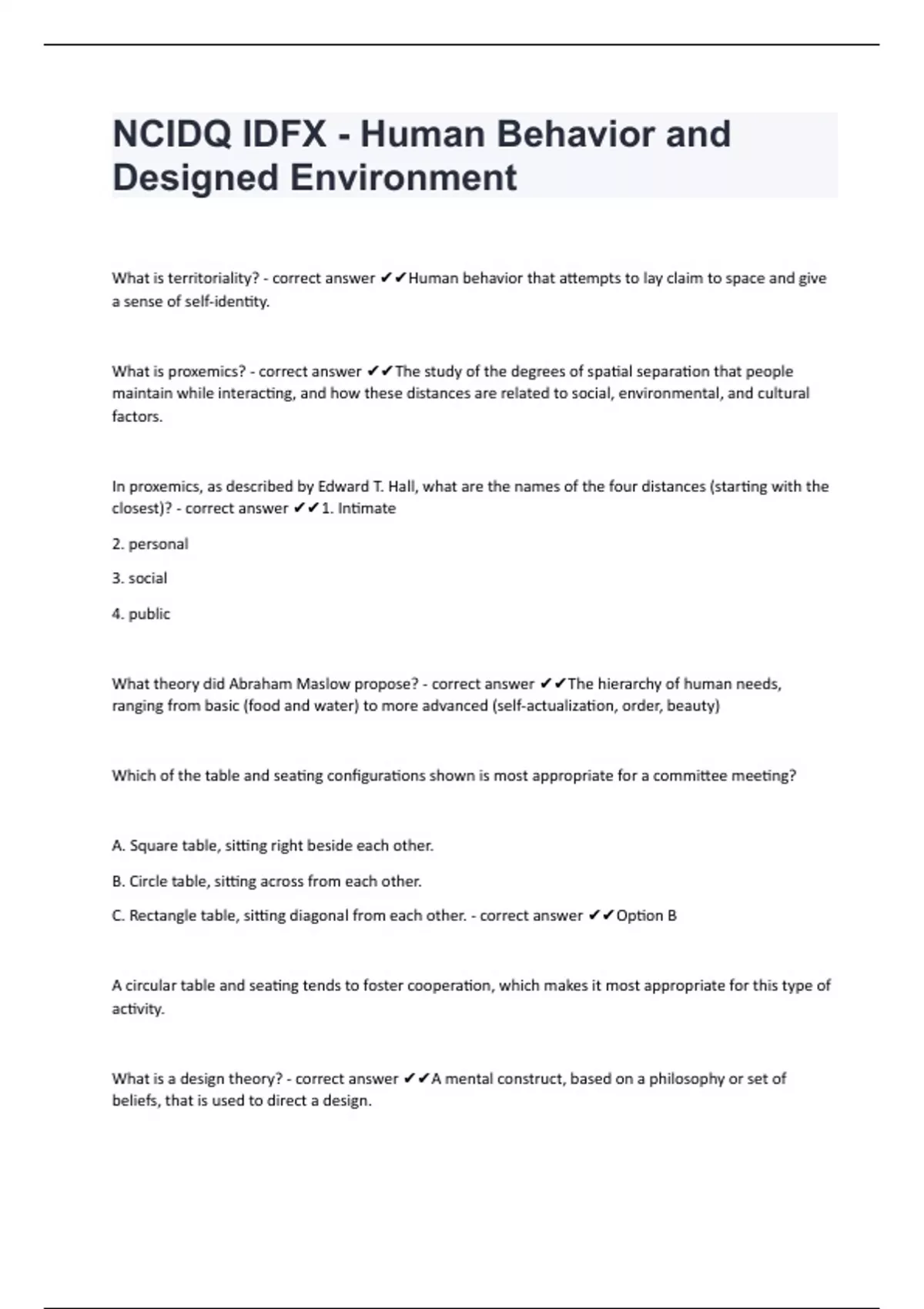 NCIDQ IDFX - Human Behavior and Designed Environment

What is territoriality? - correct answer ✔✔Human behavior that attempts to lay claim to space and give a sense of self-identity.

What is proxemics? - correct answer ✔✔The study of the degrees of spatial separation that people maintain while interacting, and how these distances are related to social, environmental, and cultural factors.

In proxemics, as described by Edward T. Hall, what are the names of the four distances (starting with the closest)? - correct answer ✔✔1. Intimate

2. personal

3. social

4. public

What theory did Abraham Maslow propose? - correct answer ✔✔The hierarchy of human needs, ranging from basic (food and water) to more advanced (self-actualization, order, beauty)

Which of the table and seating configurations shown is most appropriate for a committee meeting?

A. Square table, sitting right beside each other.

B. Circle table, sitting across from each other.

C. Rectangle table, sitting diagonal from each other. - correct answer ✔✔Option B

A circular table and seating tends to foster cooperation, which makes it most appropriate for this type of activity.

What is a design theory? - correct answer ✔✔A mental construct, based on a philosophy or set of beliefs, that is used to direct a design.